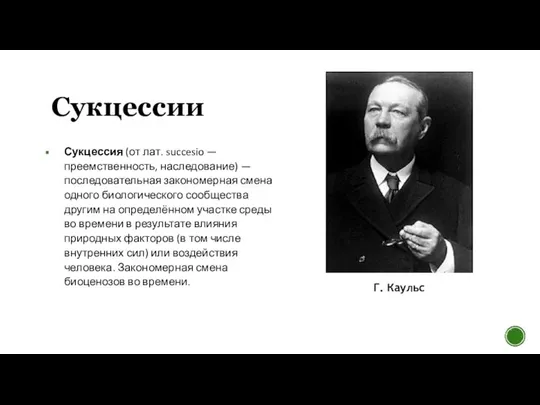 Сукцессии

Сукцессия (от лат. succesio — преемственность, наследование) — последовательная закономерная смена одного биологического сообщества другим на определённом участке среды во времени в результате влияния природных факторов (в том числе внутренних сил) или воздействия человека. Закономерная смена биоценозов во времени.

Г. Каульс